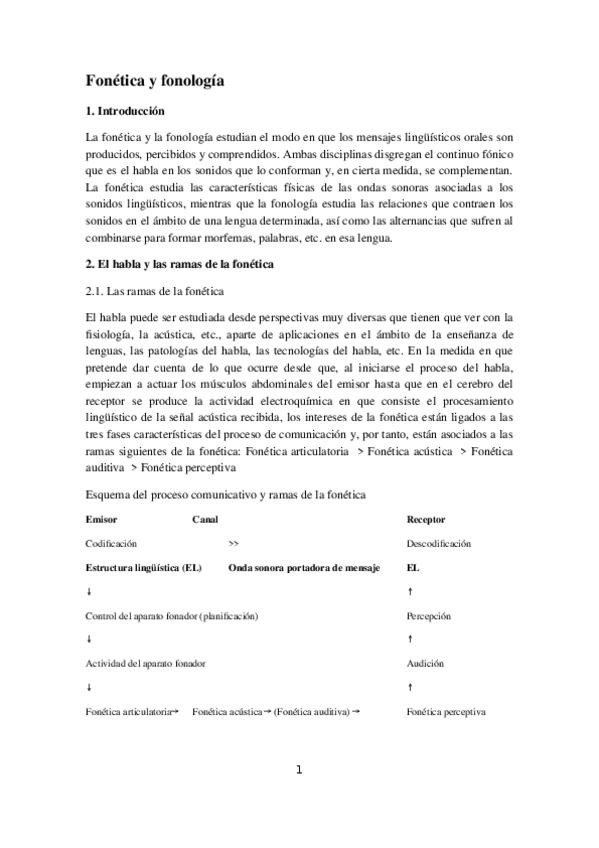 Fonética y fonología

1. Introducción

La fonética y la fonología estudian el modo en que los mensajes lingüísticos orales son producidos, percibidos y comprendidos. Ambas disciplinas disgregan el continuo fónico que es el habla en los sonidos que lo conforman y, en cierta medida, se complementan. La fonética estudia las características físicas de las ondas sonoras asociadas a los sonidos lingüísticos, mientras que la fonología estudia las relaciones que contraen los sonidos en el ámbito de una lengua determinada, así como las alternancias que sufren al combinarse para formar morfemas, palabras, etc. en esa lengua.

2. El habla y las ramas de la fonética

2.1. Las ramas de la fonética

El habla puede ser estudiada desde perspectivas muy diversas que tienen que ver con la fisiología, la acústica, etc., aparte de aplicaciones en el ámbito de la enseñanza de lenguas, las patologías del habla, las tecnologías del habla, etc. En la medida en que pretende dar cuenta de lo que ocurre desde que, al iniciarse el proceso del habla, empiezan a actuar los músculos abdominales del emisor hasta que en el cerebro del receptor se produce la actividad electroquímica en que consiste el procesamiento lingüístico de la señal acústica recibida, los intereses de la fonética están ligados a las tres fases características del proceso de comunicación y, por tanto, están asociados a las ramas siguientes de la fonética: Fonética articulatoria > Fonética acústica > Fonética auditiva > Fonética perceptiva

Esquema del proceso comunicativo y ramas de la fonética

| Emisor | Canal | Receptor |
|---|---|---|
| Codificación | >> | Descodificación |
| Estructura lingüística (EL) | Onda sonora portadora de mensaje | EL |
| ↓ | | ↑ |
| Control del aparato fonador (planificación) | | Percepción |
| ↓ | | ↑ |
| Actividad del aparato fonador | | Audición |
| ↓ | | ↑ |
| Fonética articulatoria→ | Fonética acústica → (Fonética auditiva) → | Fonética perceptiva |

1